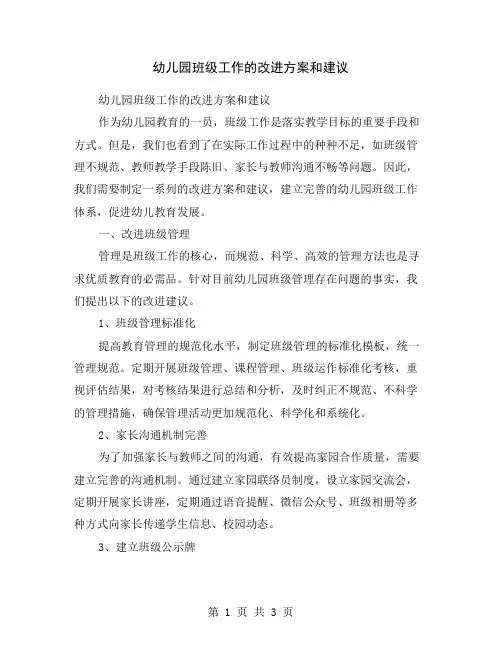 幼儿园班级工作的改进方案和建议

幼儿园班级工作的改进方案和建议

作为幼儿园教育的一员，班级工作是落实教学目标的重要手段和方式。但是，我们也看到了在实际工作过程中的种种不足，如班级管理不规范、教师教学手段陈旧、家长与教师沟通不畅等问题。因此，我们需要制定一系列的改进方案和建议，建立完善的幼儿园班级工作体系，促进幼儿教育发展。

一、改进班级管理

管理是班级工作的核心，而规范、科学、高效的管理方法也是寻求优质教育的必需品。针对目前幼儿园班级管理存在问题的事实，我们提出以下的改进建议。

1、班级管理标准化

提高教育管理的规范化水平，制定班级管理的标准化模板，统一管理规范。定期开展班级管理、课程管理、班级运作标准化考核，重视评估结果，对考核结果进行总结和分析，及时纠正不规范、不科学的管理措施，确保管理活动更加规范化、科学化和系统化。

2、家长沟通机制完善

为了加强家长与教师之间的沟通，有效提高家园合作质量，需要建立完善的沟通机制。通过建立家园联络员制度，设立家园交流会，定期开展家长讲座，定期通过语音提醒、微信公众号、班级相册等多种方式向家长传递学生信息、校园动态。

3、建立班级公示牌

第 1 页 共 3 页